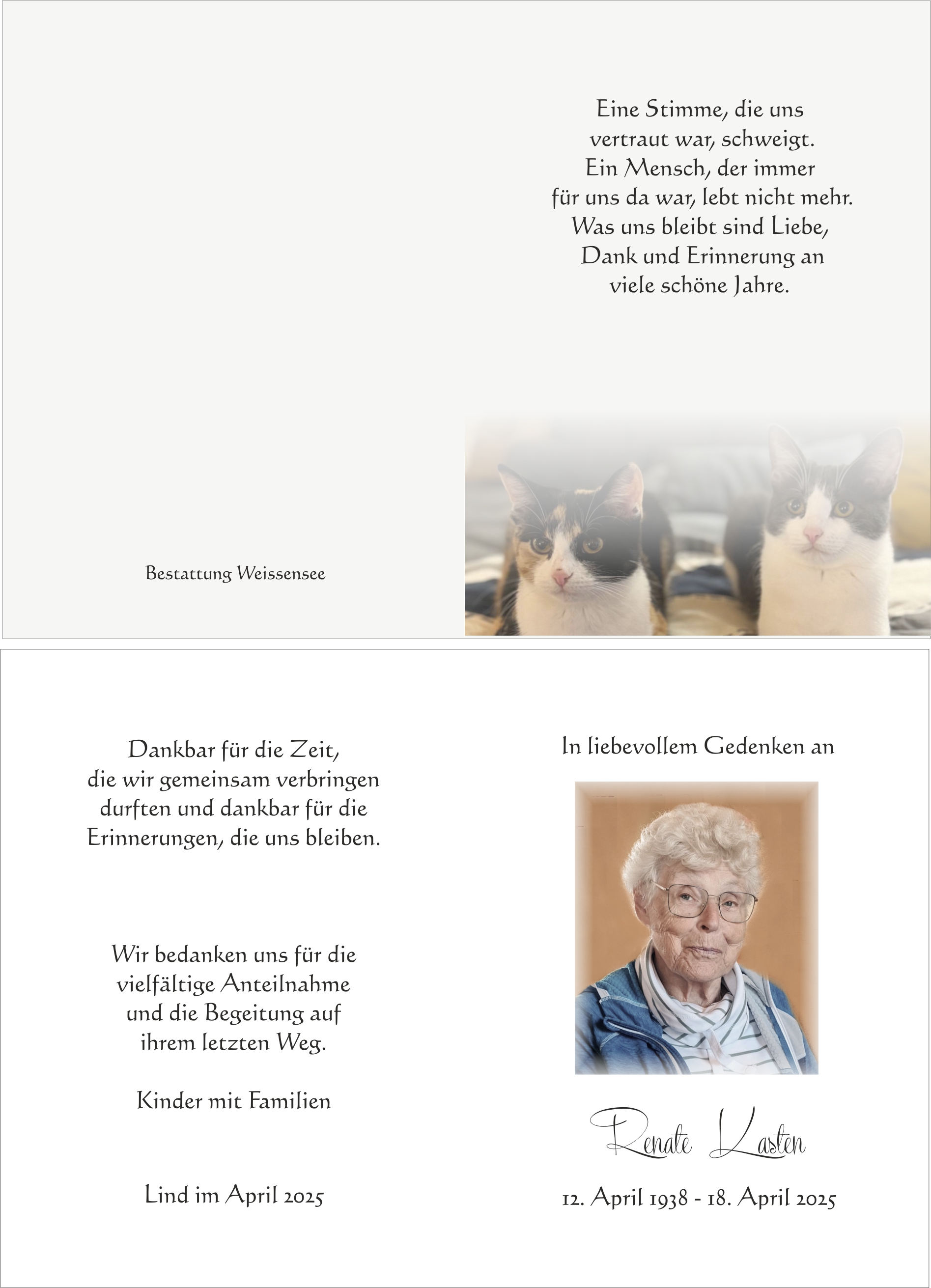 Eine Stimme, die uns vertraut war, schweigt. Ein Mensch, der immer für uns da war, lebt nicht mehr. Was uns bleibt sind Liebe, Dank und Erinnerung an viele schöne Jahre.

Bestattung Weissensee

Dankbar für die Zeit, die wir gemeinsam verbringen durften und dankbar für die Erinnerungen, die uns bleiben.

Wir bedanken uns für die vielfältige Anteilnahme und die Begeitung auf ihrem letzten Weg.

Kinder mit Familien

Lind im April 2025

In liebevollem Gedenken an

Renate Kasten

12. April 1938 - 18. April 2025